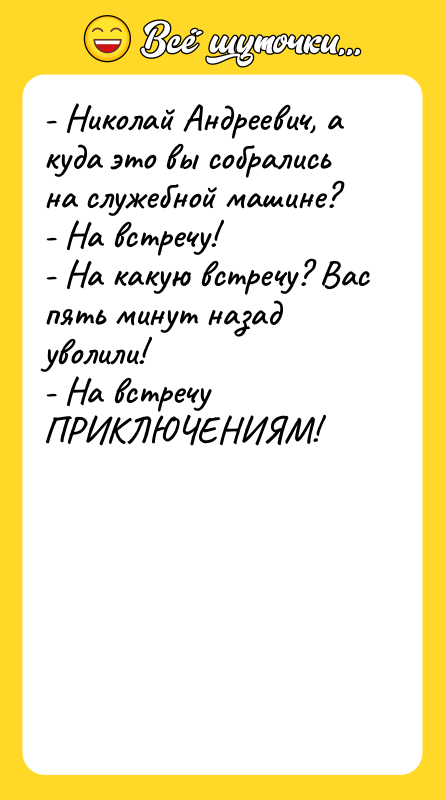 Всё шуточки...

- Николай Андреевич, а куда это вы собрались на служебной машине?
- На встречу!
- На какую встречу? Вас пять минут назад уволили!
- На встречу ПРИКЛЮЧЕНИЯМ!